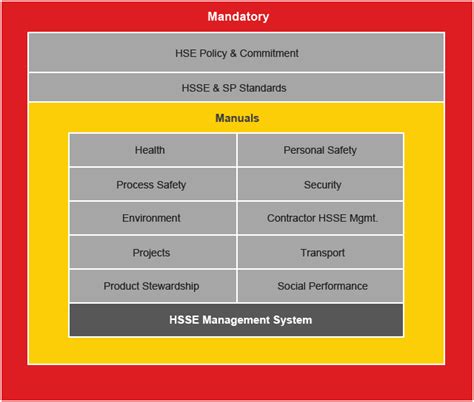 Mandatory

HSE Policy & Commitment

HSSE & SP Standards

Manuals

| Health | Personal Safety |
|---|---|
| Process Safety | Security |
| Environment | Contractor HSSE Mgmt. |
| Projects | Transport |
| Product Stewardship | Social Performance |

HSSE Management System